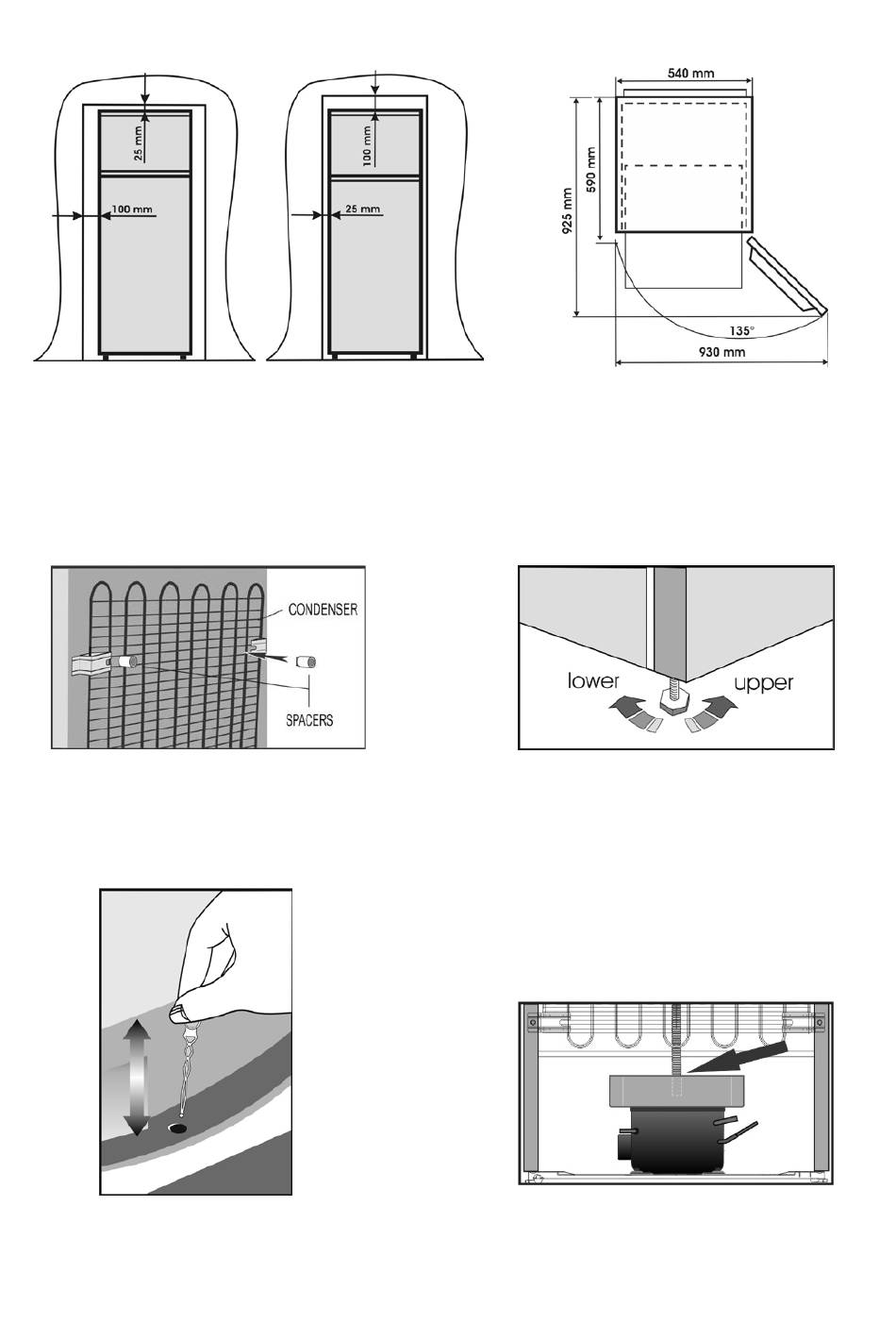 25 mm
100 mm
100 mm
25 mm
540 mm
590 mm
925 mm
135°
930 mm

CONDENSER
SPACERS

lower
upper